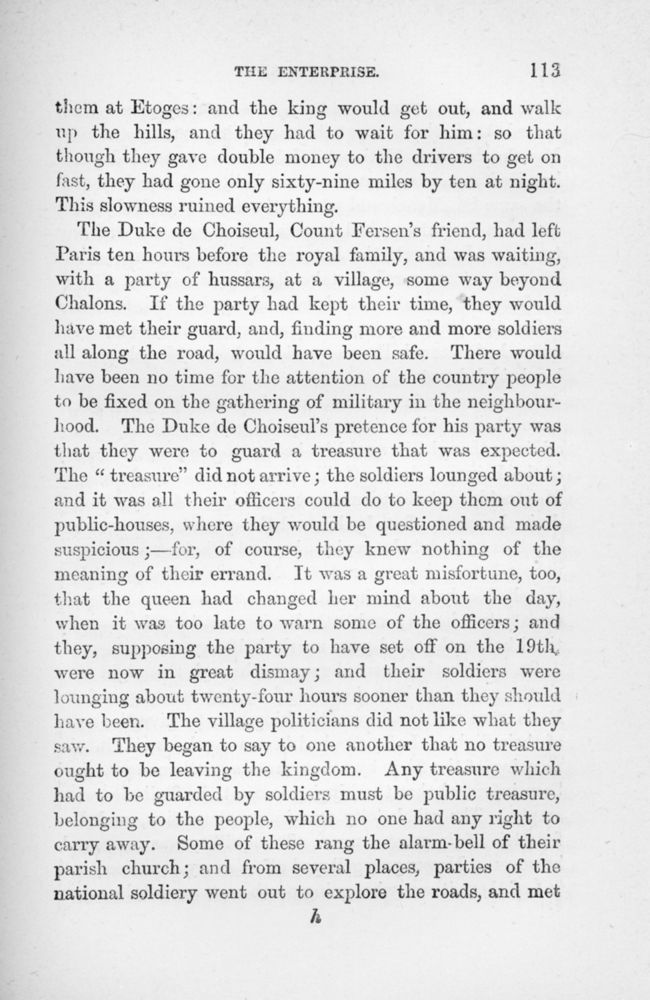 THE ENTERPRISE. 113

them at Etoges: and the king would get out, and walk up the hills, and they had to wait for him: so that though they gave double money to the drivers to get on fast, they had gone only sixty-nine miles by ten at night. This slowness ruined everything.

The Duke de Choiseul, Count Fersen's friend, had left Paris ten hours before the royal family, and was waiting, with a party of hussars, at a village, some way beyond Chalons. If the party had kept their time, they would have met their guard, and, finding more and more soldiers all along the road, would have been safe. There would have been no time for the attention of the country people to be fixed on the gathering of military in the neighbourhood. The Duke de Choiseul's pretence for his party was that they were to guard a treasure that was expected. The "treasure" did not arrive; the soldiers lounged about; and it was all their officers could do to keep them out of public-houses, where they would be questioned and made suspicious;—for, of course, they knew nothing of the meaning of their errand. It was a great misfortune, too, that the queen had changed her mind about the day, when it was too late to warn some of the officers; and they, supposing the party to have set off on the 19th, were now in great dismay; and their soldiers were lounging about twenty-four hours sooner than they should have been. The village politicians did not like what they saw. They began to say to one another that no treasure ought to be leaving the kingdom. Any treasure which had to be guarded by soldiers must be public treasure, belonging to the people, which no one had any right to carry away. Some of these rang the alarm-bell of their parish church; and from several places, parties of the national soldiery went out to explore the roads, and met

h